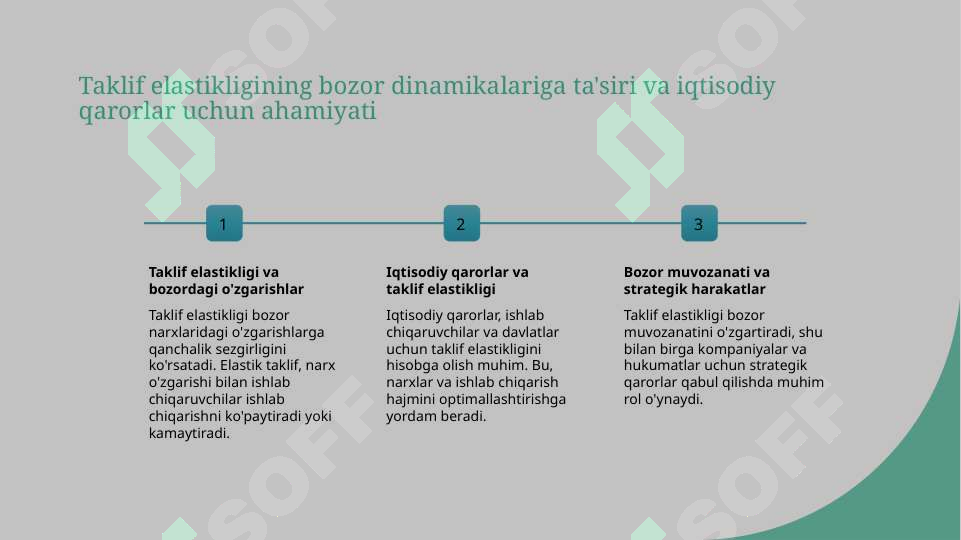 Taklif elastikligining bozor dinamikalariga ta'siri va iqtisodiy qarorlar uchun ahamiyati

1

Taklif elastikligi va bozordagi o'zgarishlar

Taklif elastikligi bozor narxlaridagi o'zgarishlarga qanchalik sezgirligini ko'rsatadi. Elastik taklif, narx o'zgarishi bilan ishlab chiqaruvchilar ishlab chiqarishni ko'paytiradi yoki kamaytiradi.

2

Iqtisodiy qarorlar va taklif elastikligi

Iqtisodiy qarorlar, ishlab chiqaruvchilar va davlatlar uchun taklif elastikligini hisobga olish muhim. Bu, narxlar va ishlab chiqarish hajmini optimallashtirishga yordam beradi.

3

Bozor muvozanati va strategik harakatlar

Taklif elastikligi bozor muvozanatini o'zgartiradi, shu bilan birga kompaniyalar va hukumatlar uchun strategik qarorlar qabul qilishda muhim rol o'ynaydi.

SOFF SOFF SOFF SOFF